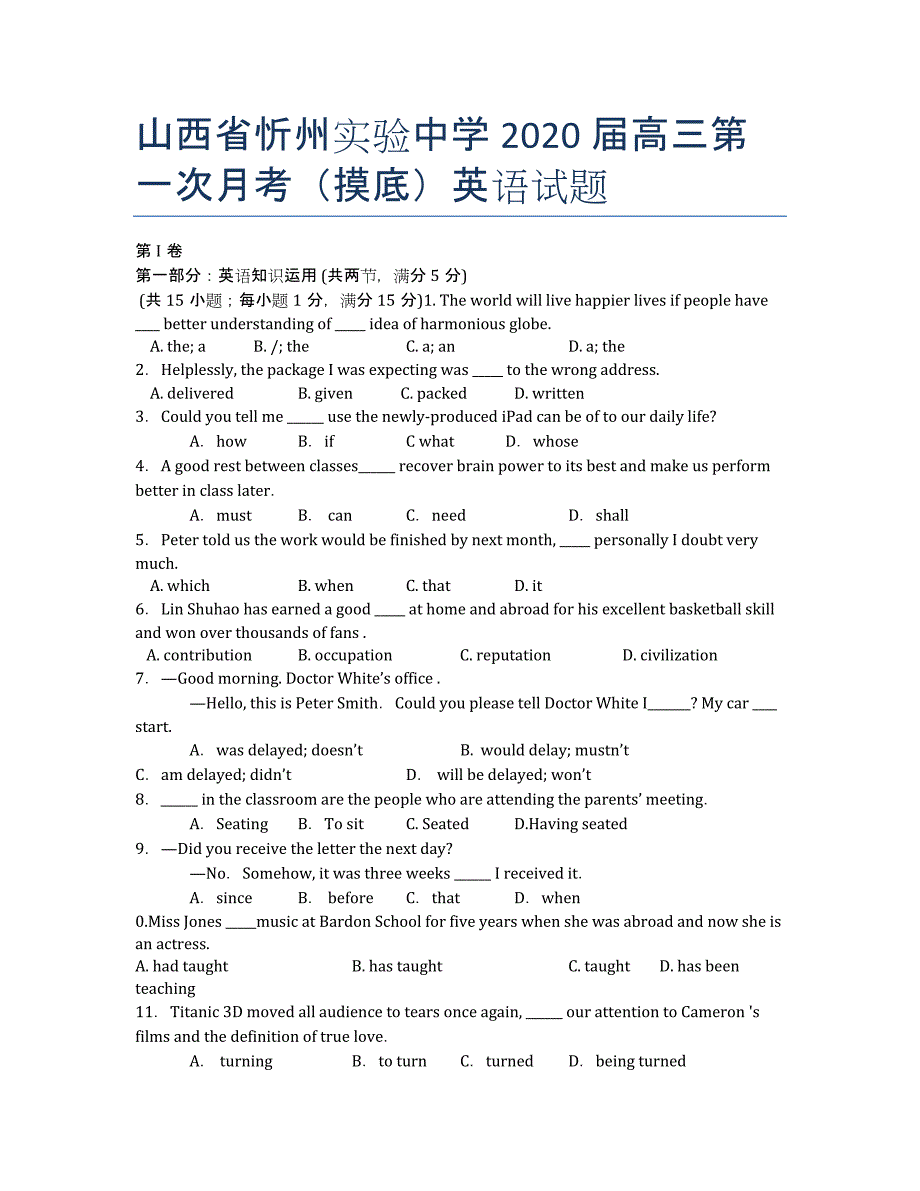 山西省忻州实验中学 2020 届高三第一次月考（摸底）英语试题

第 I 卷

第一部分：英语知识运用 (共两节，满分 5 分)

(共 15 小题；每小题 1 分，满分 15 分)1. The world will live happier lives if people have ____ better understanding of _____ idea of harmonious globe.

A. the; a B. /; the C. a; an D. a; the

2. Helplessly, the package I was expecting was _____ to the wrong address.

A. delivered B. given C. packed D. written

3. Could you tell me ______ use the newly-produced iPad can be of to our daily life?

A. how B. if C what D. whose

4. A good rest between classes______ recover brain power to its best and make us perform better in class later.

A. must B. can C. need D. shall

5. Peter told us the work would be finished by next month, _____ personally I doubt very much.

A. which B. when C. that D. it

6. Lin Shuhao has earned a good _____ at home and abroad for his excellent basketball skill and won over thousands of fans .

A. contribution B. occupation C. reputation D. civilization

7. —Good morning. Doctor White's office .

—Hello, this is Peter Smith. Could you please tell Doctor White I_______? My car ____ start.

A. was delayed; doesn't B. would delay; mustn't

C. am delayed; didn't D. will be delayed; won't

8. ______ in the classroom are the people who are attending the parents' meeting.

A. Seating B. To sit C. Seated D.Having seated

9. —Did you receive the letter the next day?

—No. Somehow, it was three weeks ______ I received it.

A. since B. before C. that D. when

0.Miss Jones _____music at Bardon School for five years when she was abroad and now she is an actress.

A. had taught B. has taught C. taught D. has been teaching

11. Titanic 3D moved all audience to tears once again, ______ our attention to Cameron 's films and the definition of true love.

A. turning B. to turn C. turned D. being turned